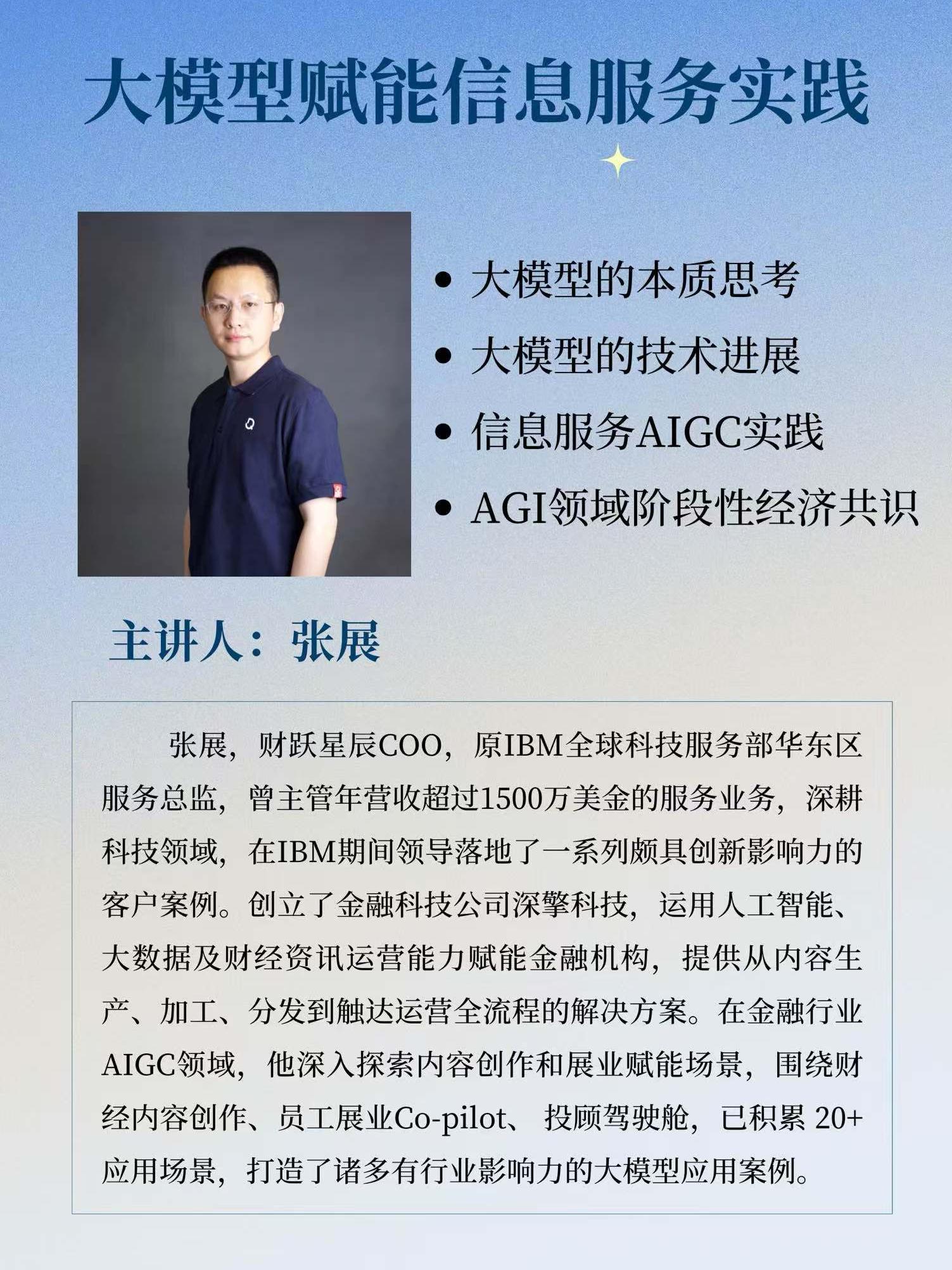 大模型赋能信息服务实践

• 大模型的本质思考
• 大模型的技术进展
• 信息服务AIGC实践
• AGI领域阶段性经济共识

主讲人：张展

张展，财跃星辰COO，原IBM全球科技服务部华东区服务总监，曾主管年营收超过1500万美金的服务业务，深耕科技领域，在IBM期间领导落地了一系列颇具创新影响力的客户案例。创立了金融科技公司深擎科技，运用人工智能、大数据及财经资讯运营能力赋能金融机构，提供从内容生产、加工、分发到触达运营全流程的解决方案。在金融行业AIGC领域，他深入探索内容创作和展业赋能场景，围绕财经内容创作、员工展业Co-pilot、投顾驾驶舱，已积累 20+应用场景，打造了诸多有行业影响力的大模型应用案例。